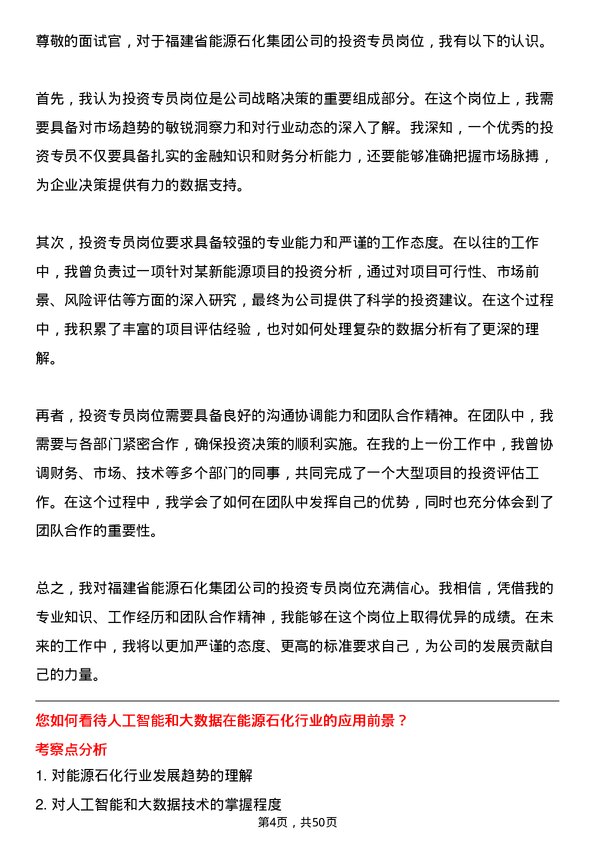 尊敬的面试官，对于福建省能源石化集团公司的投资专员岗位，我有以下的认识。

首先，我认为投资专员岗位是公司战略决策的重要组成部分。在这个岗位上，我需要具备对市场趋势的敏锐洞察力和对行业动态的深入了解。我深知，一个优秀的投资专员不仅要具备扎实的金融知识和财务分析能力，还要能够准确把握市场脉搏，为企业决策提供有力的数据支持。

其次，投资专员岗位要求具备较强的专业能力和严谨的工作态度。在以往的工作中，我曾负责过一项针对某新能源项目的投资分析，通过对项目可行性、市场前景、风险评估等方面的深入研究，最终为公司提供了科学的投资建议。在这个过程中，我积累了丰富的项目评估经验，也对如何处理复杂的数据分析有了更深的理解。

再者，投资专员岗位需要具备良好的沟通协调能力和团队合作精神。在团队中，我需要与各部门紧密合作，确保投资决策的顺利实施。在我的上一份工作中，我曾协调财务、市场、技术等多个部门的同事，共同完成了一个大型项目的投资评估工作。在这个过程中，我学会了如何在团队中发挥自己的优势，同时也充分体会到了团队合作的重要性。

总之，我对福建省能源石化集团公司的投资专员岗位充满信心。我相信，凭借我的专业知识、工作经历和团队合作精神，我能够在这个岗位上取得优异的成绩。在未来的工作中，我将以更加严谨的态度、更高的标准要求自己，为公司的发展贡献自己的力量。

您如何看待人工智能和大数据在能源石化行业的应用前景？

考察点分析

1. 对能源石化行业发展趋势的理解

2. 对人工智能和大数据技术的掌握程度

第4页，共50页